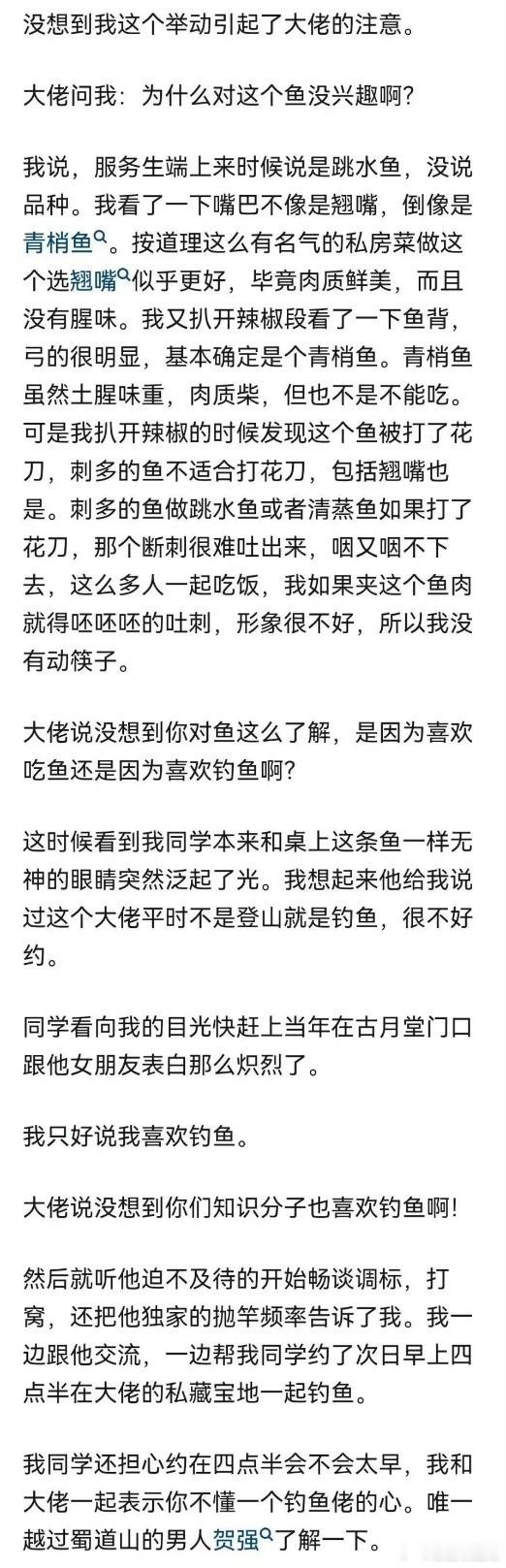 没想到我这个举动引起了大佬的注意。

大佬问我：为什么对这个鱼没兴趣啊？

我说，服务生端上来时候说是跳水鱼，没说品种。我看了一下嘴巴不像是翘嘴，倒像是青梢鱼。按道理这么有名气的私房菜做这个选翘嘴似乎更好，毕竟肉质鲜美，而且没有腥味。我又扒开辣椒段看了一下鱼背，弓的很明显，基本确定是个青梢鱼。青梢鱼虽然土腥味重，肉质柴，但也不是不能吃。可是我扒开辣椒的时候发现这个鱼被打了花刀，刺多的鱼不适合打花刀，包括翘嘴也是。刺多的鱼做跳水鱼或者清蒸鱼如果打了花刀，那个断刺很难吐出来，咽又咽不下去，这么多人一起吃饭，我如果夹这个鱼肉就得呸呸呸的吐刺，形象很不好，所以我没有动筷子。

大佬说没想到你对鱼这么了解，是因为喜欢吃鱼还是因为喜欢钓鱼啊？

这时候看到我同学本来和桌上这条鱼一样无神的眼睛突然泛起了光。我想起来他给我说过这个大佬平时不是登山就是钓鱼，很不好约。

同学看向我的目光快赶上当年在古月堂门口跟他女朋友表白那么炽烈了。

我只好说我喜欢钓鱼。

大佬说没想到你们知识分子也喜欢钓鱼啊！

然后就听他迫不及待的开始畅谈调标，打窝，还把他独家的抛竿频率告诉了我。我一边跟他交流，一边帮我同学约了次日早上四点半在大佬的私藏宝地一起钓鱼。

我同学还担心约在四点半会不会太早，我和大佬一起表示你不懂一个钓鱼佬的心。唯一越过蜀道山的男人贺强了解一下。